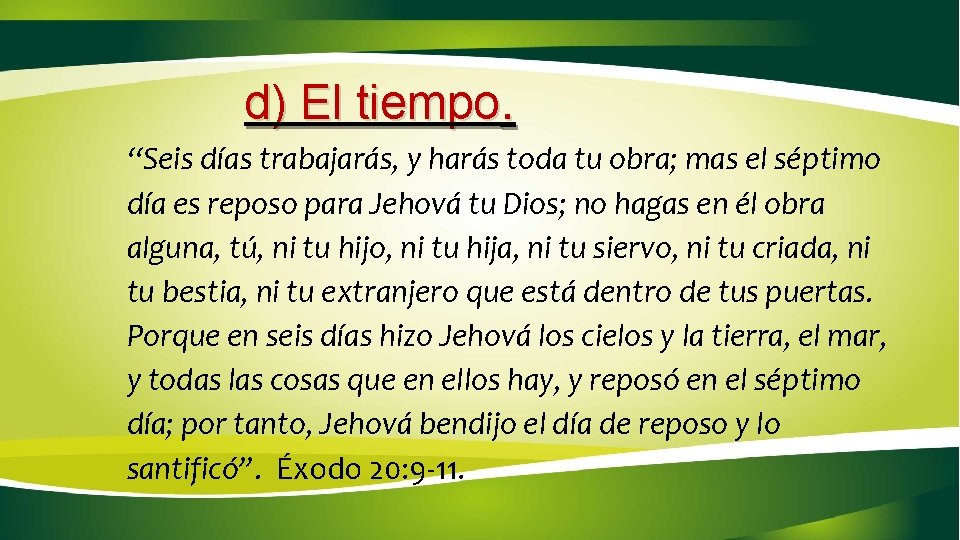 d) El tiempo.

“Seis días trabajarás, y harás toda tu obra; mas el séptimo día es reposo para Jehová tu Dios; no hagas en él obra alguna, tú, ni tu hijo, ni tu hija, ni tu siervo, ni tu criada, ni tu bestia, ni tu extranjero que está dentro de tus puertas. Porque en seis días hizo Jehová los cielos y la tierra, el mar, y todas las cosas que en ellos hay, y reposó en el séptimo día; por tanto, Jehová bendijo el día de reposo y lo santificó”. Éxodo 20:9-11.